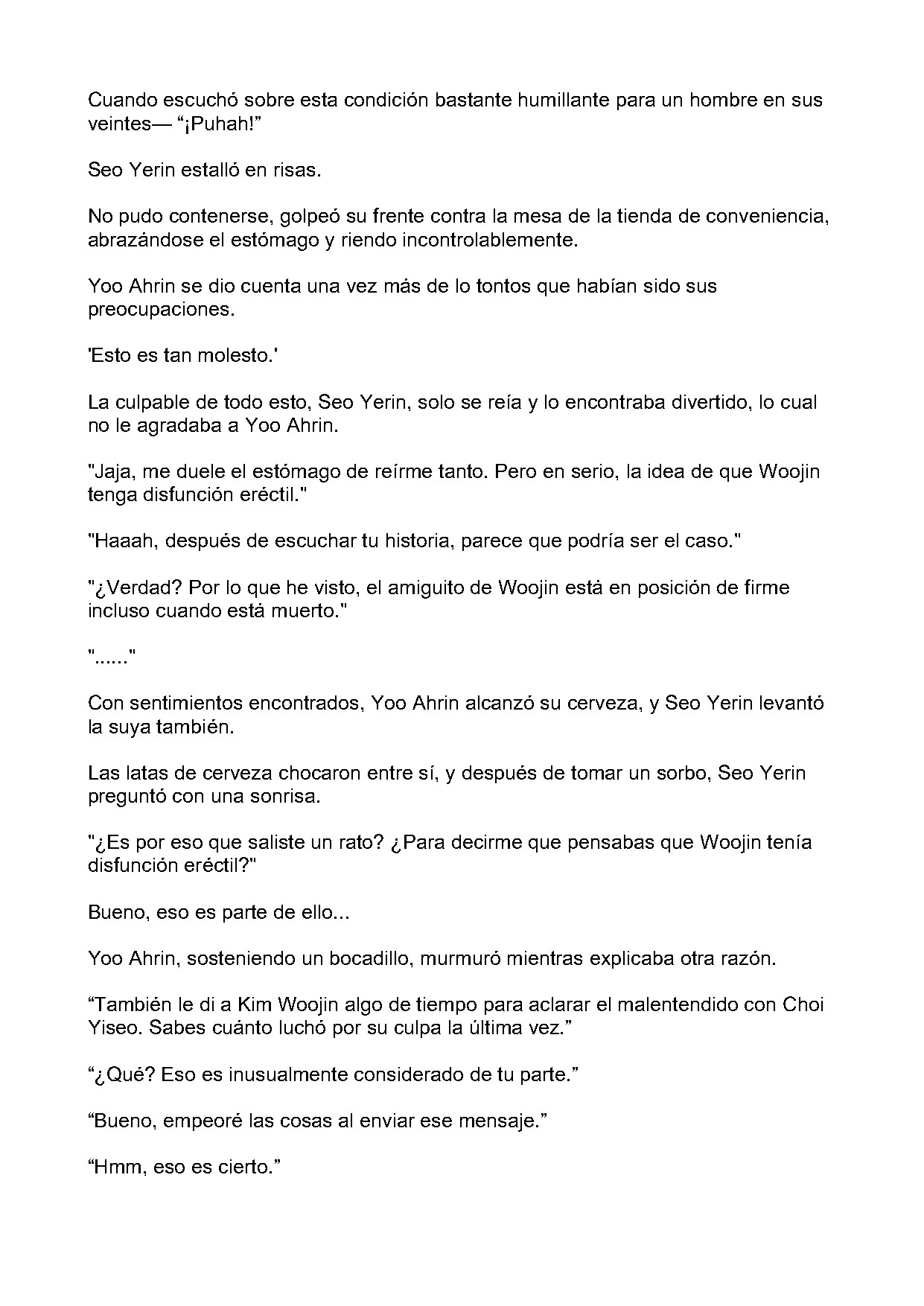 Cuando escuchó sobre esta condición bastante humillante para un hombre en sus veintes— “¡Puhah!”

Seo Yerin estalló en risas.

No pudo contenerse, golpeó su frente contra la mesa de la tienda de conveniencia, abrazándose el estómago y riendo incontrolablemente.

Yoo Ahrin se dio cuenta una vez más de lo tontos que habían sido sus preocupaciones.

'Esto es tan molesto.'

La culpable de todo esto, Seo Yerin, solo se reía y lo encontraba divertido, lo cual no le agradaba a Yoo Ahrin.

"Jaja, me duele el estómago de reírme tanto. Pero en serio, la idea de que Woojin tenga disfunción eréctil."

"Haaah, después de escuchar tu historia, parece que podría ser el caso."

"¿Verdad? Por lo que he visto, el amiguito de Woojin está en posición de firme incluso cuando está muerto."

"......"

Con sentimientos encontrados, Yoo Ahrin alcanzó su cerveza, y Seo Yerin levantó la suya también.

Las latas de cerveza chocaron entre sí, y después de tomar un sorbo, Seo Yerin preguntó con una sonrisa.

"¿Es por eso que saliste un rato? ¿Para decirme que pensabas que Woojin tenía disfunción eréctil?"

Bueno, eso es parte de ello...

Yoo Ahrin, sosteniendo un bocadillo, murmuró mientras explicaba otra razón.

“También le di a Kim Woojin algo de tiempo para aclarar el malentendido con Choi Yiseo. Sabes cuánto luchó por su culpa la última vez.”

“¿Qué? Eso es inusualmente considerado de tu parte.”

“Bueno, empeoré las cosas al enviar ese mensaje.”

“Hmm, eso es cierto.”